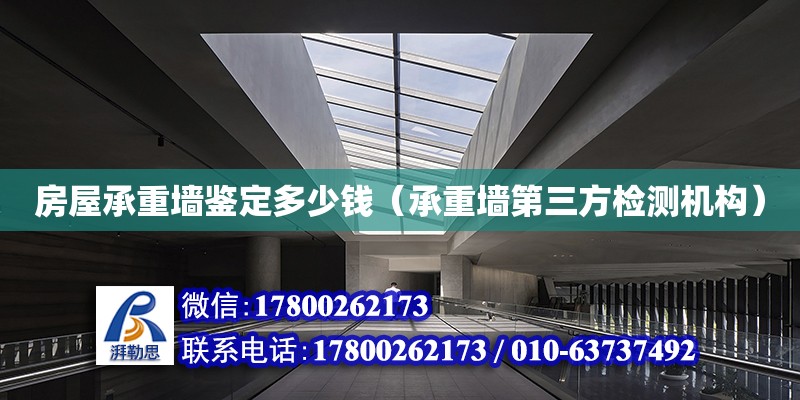 房屋承重墙鉴定多少钱（承重墙第三方检测机构）

湃勒思

微信：17800262173

联系电话：17800262173 / 010-63737492